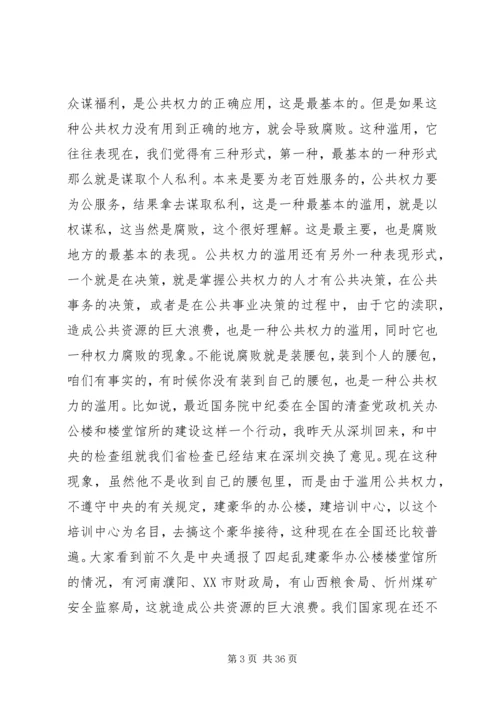 众谋福利，是公共权力的正确应用，这是最基本的。但是如果这种公共权力没有用到正确的地方，就会导致腐败。这种滥用，它往往表现在，我们觉得有三种形式，第一种，最基本的一种形式那么就是谋取个人私利。本来是要为老百姓服务的，公共权力要为公服务，结果拿去谋取私利，这是一种最基本的滥用，就是以权谋私，这当然是腐败，这个很好理解。这是最主要，也是腐败地方的最基本的表现。公共权力的滥用还有另外一种表现形式，一个就是在决策，就是掌握公共权力的人才有公共决策，在公共事务的决策，或者是在公共事业决策的过程中，由于它的渎职，造成公共资源的巨大浪费，也是一种公共权力的滥用，同时它也一种权力腐败的现象。不能说腐败就是装腰包，装到个人的腰包，咱们有事实的，有时候你没有装到自己的腰包，也是一种公共权力的滥用。比如说，最近国务院中纪委在全国的清查党政机关办公楼和楼堂馆所的建设这样一个行动，我昨天从深圳回来，和中央的检查组就我们省检查已经结束在深圳交换了意见。现在这种现象，虽然他不是收到自己的腰包里，而是由于滥用公共权力，不遵守中央的有关规定，建豪华的办公楼，建培训中心，以这个培训中心为名目，去搞这个豪华接待，这种现在在全国还比较普遍。大家看到前不久是中央通报了四起乱建豪华办公楼楼堂馆所的情况，有河南濮阳、XX 市财政局，有山西粮食局、忻州煤矿安全监察局，这就造成公共资源的巨大浪费。我们国家现在还不

第 3 页 共 36 页